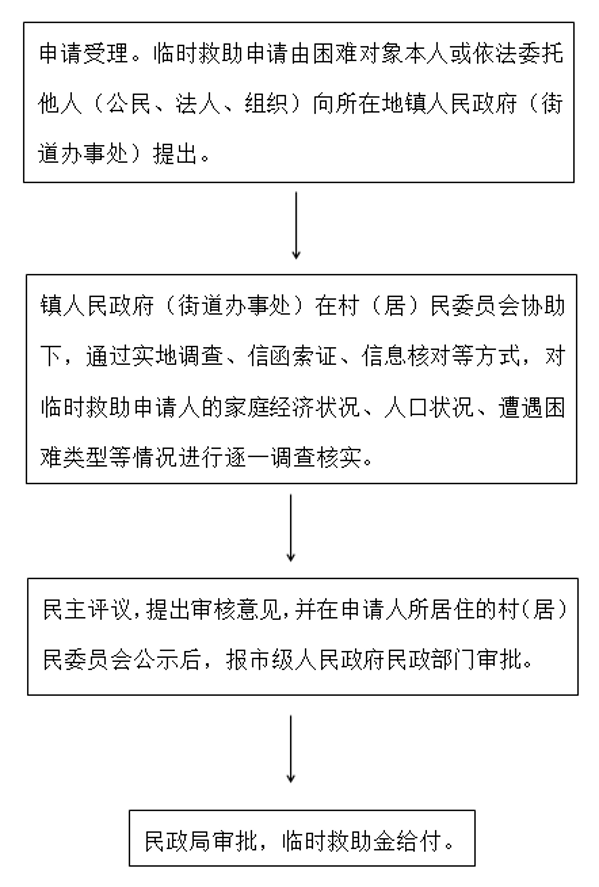 申请受理。临时救助申请由困难对象本人或依法委托他人（公民、法人、组织）向所在地镇人民政府（街道办事处）提出。

镇人民政府（街道办事处）在村（居）民委员会协助下，通过实地调查、信函索证、信息核对等方式，对临时救助申请人的家庭经济状况、人口状况、遭遇困难类型等情况进行逐一调查核实。

民主评议，提出审核意见，并在申请人所居住的村（居）民委员会公示后，报市级人民政府民政部门审批。

民政局审批，临时救助金给付。